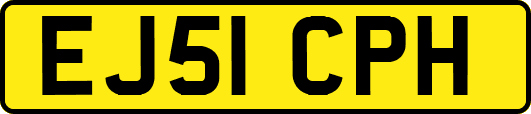 EJ51 CPH